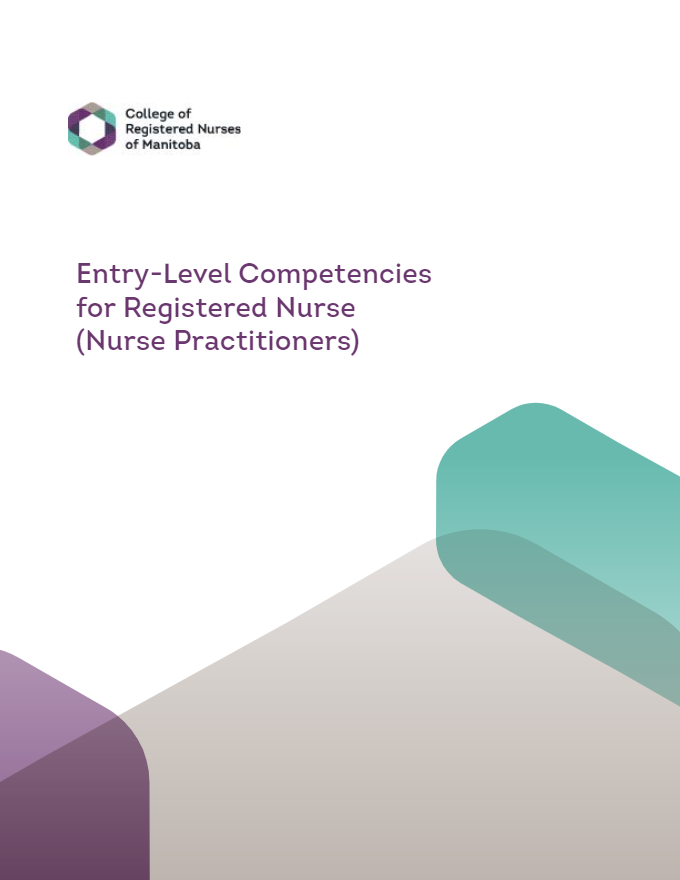 College of
Registered Nurses
of Manitoba

Entry-Level Competencies for Registered Nurse (Nurse Practitioners)